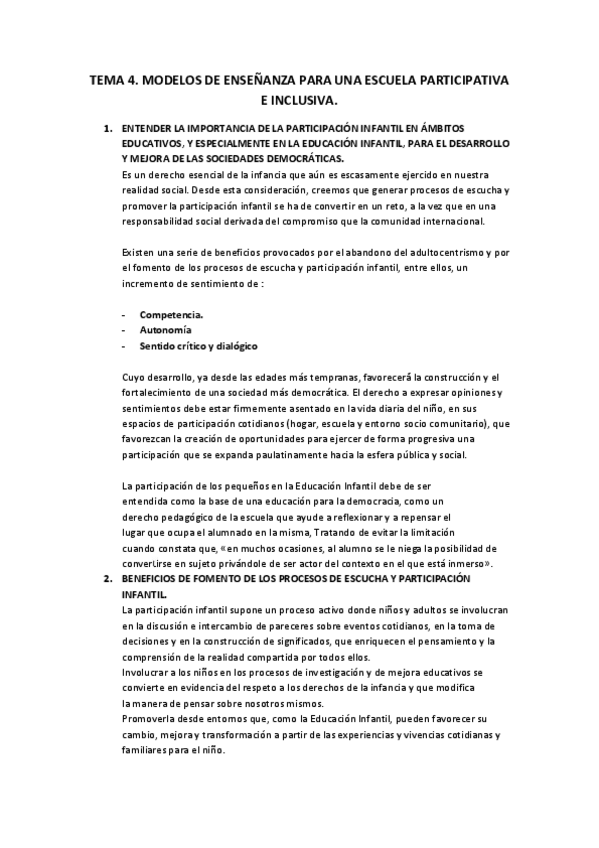 TEMA 4. MODELOS DE ENSEÑANZA PARA UNA ESCUELA PARTICIPATIVA E INCLUSIVA.

1. ENTENDER LA IMPORTANCIA DE LA PARTICIPACIÓN INFANTIL EN ÁMBITOS EDUCATIVOS, Y ESPECIALMENTE EN LA EDUCACIÓN INFANTIL, PARA EL DESARROLLO Y MEJORA DE LAS SOCIEDADES DEMOCRÁTICAS.
Es un derecho esencial de la infancia que aún es escasamente ejercido en nuestra realidad social. Desde esta consideración, creemos que generar procesos de escucha y promover la participación infantil se ha de convertir en un reto, a la vez que en una responsabilidad social derivada del compromiso que la comunidad internacional.

Existen una serie de beneficios provocados por el abandono del adultocentrismo y por el fomento de los procesos de escucha y participación infantil, entre ellos, un incremento de sentimiento de :

- Competencia.
- Autonomía
- Sentido crítico y dialógico

Cuyo desarrollo, ya desde las edades más tempranas, favorecerá la construcción y el fortalecimiento de una sociedad más democrática. El derecho a expresar opiniones y sentimientos debe estar firmemente asentado en la vida diaria del niño, en sus espacios de participación cotidianos (hogar, escuela y entorno socio comunitario), que favorezcan la creación de oportunidades para ejercer de forma progresiva una participación que se expanda paulatinamente hacia la esfera pública y social.

La participación de los pequeños en la Educación Infantil debe de ser entendida como la base de una educación para la democracia, como un derecho pedagógico de la escuela que ayude a reflexionar y a repensar el lugar que ocupa el alumnado en la misma, Tratando de evitar la limitación cuando constata que, «en muchos ocasiones, al alumno se le niega la posibilidad de convertirse en sujeto privándole de ser actor del contexto en el que está inmerso».
2. BENEFICIOS DE FOMENTO DE LOS PROCESOS DE ESCUCHA Y PARTICIPACIÓN INFANTIL.
La participación infantil supone un proceso activo donde niños y adultos se involucran en la discusión e intercambio de pareceres sobre eventos cotidianos, en la toma de decisiones y en la construcción de significados, que enriquecen el pensamiento y la comprensión de la realidad compartida por todos ellos.
Involucrar a los niños en los procesos de investigación y de mejora educativos se convierte en evidencia del respeto a los derechos de la infancia y que modifica la manera de pensar sobre nosotros mismos.
Promoverla desde entornos que, como la Educación Infantil, pueden favorecer su cambio, mejora y transformación a partir de las experiencias y vivencias cotidianas y familiares para el niño.